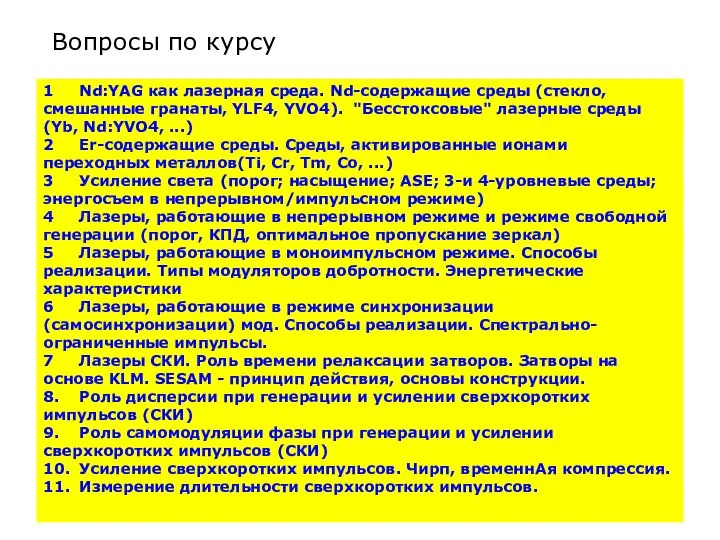 Вопросы по курсу

1 Nd:YAG как лазерная среда. Nd-содержащие среды (стекло, смешанные гранаты, YLF4, YVO4). "Бесстоксовые" лазерные среды (Yb, Nd:YVO4, ...)
2 Er-содержащие среды. Среды, активированные ионами переходных металлов(Ti, Cr, Tm, Co, ...)
3 Усиление света (порог; насыщение; ASE; 3-и 4-уровневые среды; энергосъем в непрерывном/импульсном режиме)
4 Лазеры, работающие в непрерывном режиме и режиме свободной генерации (порог, КПД, оптимальное пропускание зеркал)
5 Лазеры, работающие в моноимпульсном режиме. Способы реализации. Типы модуляторов добротности. Энергетические характеристики
6 Лазеры, работающие в режиме синхронизации (самосинхронизации) мод. Способы реализации. Спектрально-ограниченные импульсы.
7 Лазеры СКИ. Роль времени релаксации затворов. Затворы на основе KLM. SESAM - принцип действия, основы конструкции.
8. Роль дисперсии при генерации и усилении сверхкоротких импульсов (СКИ)
9. Роль самомодуляции фазы при генерации и усилении сверхкоротких импульсов (СКИ)
10. Усиление сверхкоротких импульсов. Чирп, временнАя компрессия.
11. Измерение длительности сверхкоротких импульсов.